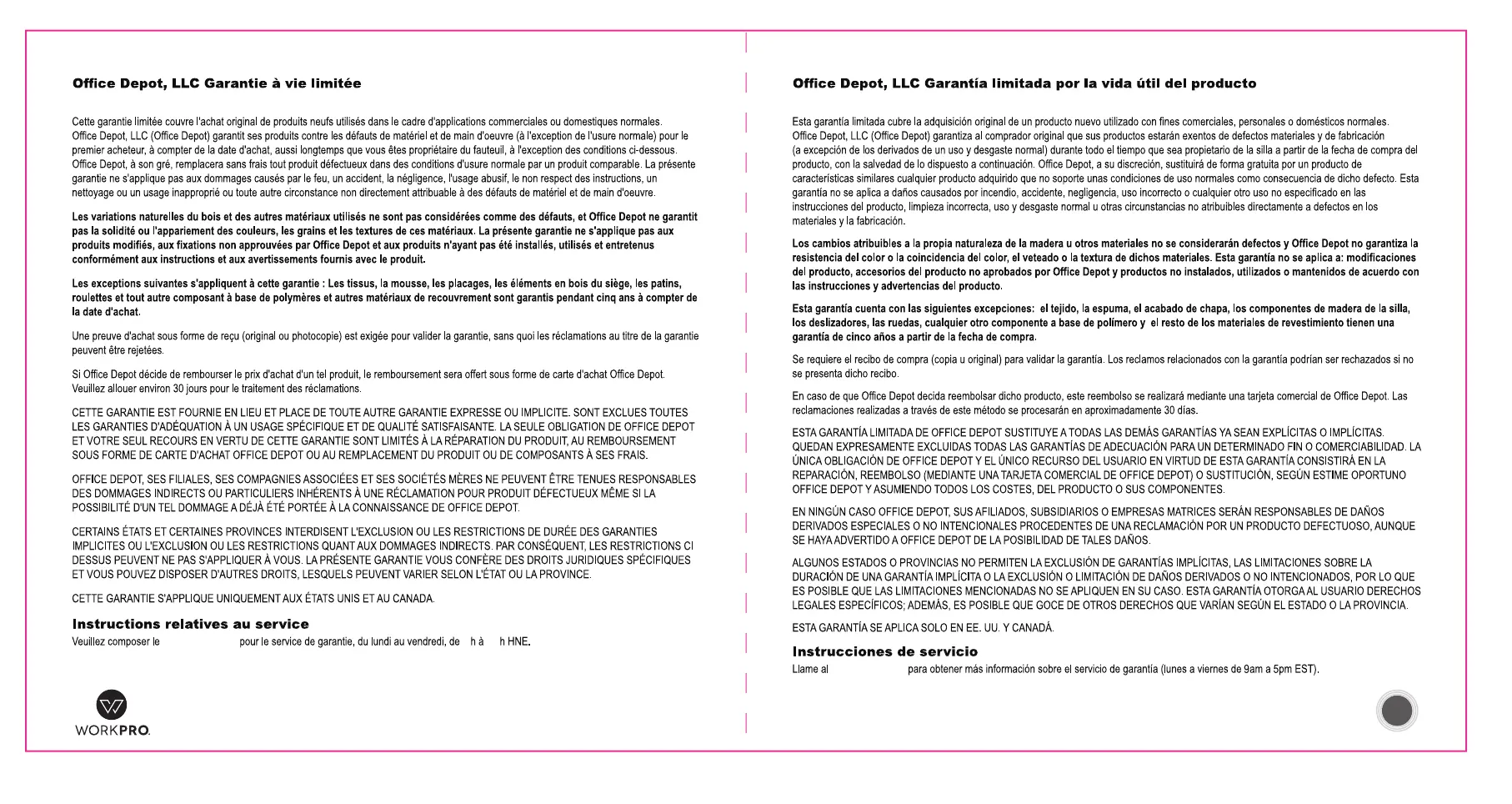 Office Depot, LLC Garantie à vie limitée

Cette garantie limitée couvre l'achat original de produits neufs utilisés dans le cadre d'applications commerciales ou domestiques normales. Office Depot, LLC (Office Depot) garantit ses produits contre les défauts de matériel et de main d'oeuvre (à l'exception de l'usure normale) pour le premier acheteur, à compter de la date d'achat, aussi longtemps que vous êtes propriétaire du fauteuil, à l'exception des conditions ci-dessous. Office Depot, à son gré, remplacera sans frais tout produit défectueux dans des conditions d'usure normale par un produit comparable. La présente garantie ne s'applique pas aux dommages causés par le feu, un accident, la négligence, l'usage abusif, le non respect des instructions, un nettoyage ou un usage inapproprié ou toute autre circonstance non directement attribuable à des défauts de matériel et de main d'oeuvre.

Les variations naturelles du bois et des autres matériaux utilisés ne sont pas considérées comme des défauts, et Office Depot ne garantit pas la solidité ou l'appariement des couleurs, les grains et les textures de ces matériaux. La présente garantie ne s'applique pas aux produits modifiés, aux fixations non approuvées par Office Depot et aux produits n'ayant pas été installés, utilisés et entretenus conformément aux instructions et aux avertissements fournis avec le produit.

Les exceptions suivantes s'appliquent à cette garantie : Les tissus, la mousse, les placages, les éléments en bois du siège, les patins, roulettes et tout autre composant à base de polymères et autres matériaux de recouvrement sont garantis pendant cinq ans à compter de la date d'achat.

Une preuve d'achat sous forme de reçu (original ou photocopie) est exigée pour valider la garantie, sans quoi les réclamations au titre de la garantie peuvent être rejetées.

Si Office Depot décide de rembourser le prix d'achat d'un tel produit, le remboursement sera offert sous forme de carte d'achat Office Depot. Veuillez allouer environ 30 jours pour le traitement des réclamations.

CETTE GARANTIE EST FOURNIE EN LIEU ET PLACE DE TOUTE AUTRE GARANTIE EXPRESSE OU IMPLICITE. SONT EXCLUES TOUTES LES GARANTIES D'ADÉQUATION À UN USAGE SPÉCIFIQUE ET DE QUALITÉ SATISFAISANTE. LA SEULE OBLIGATION DE OFFICE DEPOT ET VOTRE SEUL RECOURS EN VERTU DE CETTE GARANTIE SONT LIMITÉS À LA RÉPARATION DU PRODUIT, AU REMBOURSEMENT SOUS FORME DE CARTE D'ACHAT OFFICE DEPOT OU AU REMPLACEMENT DU PRODUIT OU DE COMPOSANTS À SES FRAIS.

OFFICE DEPOT, SES FILIALES, SES COMPAGNIES ASSOCIÉES ET SES SOCIÉTÉS MÈRES NE PEUVENT ÊTRE TENUES RESPONSABLES DES DOMMAGES INDIRECTS OU PARTICULIERS INHÉRENTS À UNE RÉCLAMATION POUR PRODUIT DÉFECTUEUX MÊME SI LA POSSIBILITÉ D'UN TEL DOMMAGE A DÉJÀ ÉTÉ PORTÉE À LA CONNAISSANCE DE OFFICE DEPOT.

CERTAINS ÉTATS ET CERTAINES PROVINCES INTERDISENT L'EXCLUSION OU LES RESTRICTIONS DE DURÉE DES GARANTIES IMPLICITES OU L'EXCLUSION OU LES RESTRICTIONS QUANT AUX DOMMAGES INDIRECTS. PAR CONSÉQUENT, LES RESTRICTIONS CI DESSUS PEUVENT NE PAS S'APPLIQUER À VOUS. LA PRÉSENTE GARANTIE VOUS CONFÈRE DES DROITS JURIDIQUES SPÉCIFIQUES ET VOUS POUVEZ DISPOSER D'AUTRES DROITS, LESQUELS PEUVENT VARIER SELON L'ÉTAT OU LA PROVINCE.

CETTE GARANTIE S'APPLIQUE UNIQUEMENT AUX ÉTATS UNIS ET AU CANADA.

Instructions relatives au service
Veuillez composer le pour le service de garantie, du lundi au vendredi, de h à h HNE.

WORKPRO.

Office Depot, LLC Garantía limitada por la vida útil del producto

Esta garantía limitada cubre la adquisición original de un producto nuevo utilizado con fines comerciales, personales o domésticos normales. Office Depot, LLC (Office Depot) garantiza al comprador original que sus productos estarán exentos de defectos materiales y de fabricación (a excepción de los derivados de un uso y desgaste normal) durante todo el tiempo que sea propietario de la silla a partir de la fecha de compra del producto, con la salvedad de lo dispuesto a continuación. Office Depot, a su discreción, sustituirá de forma gratuita por un producto de características similares cualquier producto adquirido que no soporte unas condiciones de uso normales como consecuencia de dicho defecto. Esta garantía no se aplica a daños causados por incendio, accidente, negligencia, uso incorrecto o cualquier otro uso no especificado en las instrucciones del producto, limpieza incorrecta, uso y desgaste normal u otras circunstancias no atribuibles directamente a defectos en los materiales y la fabricación.

Los cambios atribuibles a la propia naturaleza de la madera u otros materiales no se considerarán defectos y Office Depot no garantiza la resistencia del color o la coincidencia del color, el veteado o la textura de dichos materiales. Esta garantía no se aplica a: modificaciones del producto, accesorios del producto no aprobados por Office Depot y productos no instalados, utilizados o mantenidos de acuerdo con las instrucciones y advertencias del producto.

Esta garantía cuenta con las siguientes excepciones: el tejido, la espuma, el acabado de chapa, los componentes de madera de la silla, los deslizadores, las ruedas, cualquier otro componente a base de polímero y el resto de los materiales de revestimiento tienen una garantía de cinco años a partir de la fecha de compra.

Se requiere el recibo de compra (copia u original) para validar la garantía. Los reclamos relacionados con la garantía podrían ser rechazados si no se presenta dicho recibo.

En caso de que Office Depot decida reembolsar dicho producto, este reembolso se realizará mediante una tarjeta comercial de Office Depot. Las reclamaciones realizadas a través de este método se procesarán en aproximadamente 30 días.

ESTA GARANTÍA LIMITADA DE OFFICE DEPOT SUSTITUYE A TODAS LAS DEMÁS GARANTÍAS YA SEAN EXPLÍCITAS O IMPLÍCITAS. QUEDAN EXPRESAMENTE EXCLUIDAS TODAS LAS GARANTÍAS DE ADECUACIÓN PARA UN DETERMINADO FIN O COMERCIABILIDAD. LA ÚNICA OBLIGACIÓN DE OFFICE DEPOT Y EL ÚNICO RECURSO DEL USUARIO EN VIRTUD DE ESTA GARANTÍA CONSISTIRÁ EN LA REPARACIÓN, REEMBOLSO (MEDIANTE UNA TARJETA COMERCIAL DE OFFICE DEPOT) O SUSTITUCIÓN, SEGÚN ESTIME OPORTUNO OFFICE DEPOT Y ASUMIENDO TODOS LOS COSTES, DEL PRODUCTO O SUS COMPONENTES.

EN NINGÚN CASO OFFICE DEPOT, SUS AFILIADOS, SUBSIDIARIOS O EMPRESAS MATRICES SERÁN RESPONSABLES DE DAÑOS DERIVADOS ESPECIALES O NO INTENCIONALES PROCEDENTES DE UNA RECLAMACIÓN POR UN PRODUCTO DEFECTUOSO, AUNQUE SE HAYA ADVERTIDO A OFFICE DEPOT DE LA POSIBILIDAD DE TALES DAÑOS.

ALGUNOS ESTADOS O PROVINCIAS NO PERMITEN LA EXCLUSIÓN DE GARANTÍAS IMPLÍCITAS, LAS LIMITACIONES SOBRE LA DURACIÓN DE UNA GARANTÍA IMPLÍCITA O LA EXCLUSIÓN O LIMITACIÓN DE DAÑOS DERIVADOS O NO INTENCIONADOS, POR LO QUE ES POSIBLE QUE LAS LIMITACIONES MENCIONADAS NO SE APLIQUEN EN SU CASO. ESTA GARANTÍA OTORGA AL USUARIO DERECHOS LEGALES ESPECÍFICOS; ADEMÁS, ES POSIBLE QUE GOCE DE OTROS DERECHOS QUE VARÍAN SEGÚN EL ESTADO O LA PROVINCIA.

ESTA GARANTÍA SE APLICA SOLO EN EE. UU. Y CANADÁ.

Instrucciones de servicio
Llame al para obtener más información sobre el servicio de garantía (lunes a viernes de 9am a 5pm EST).